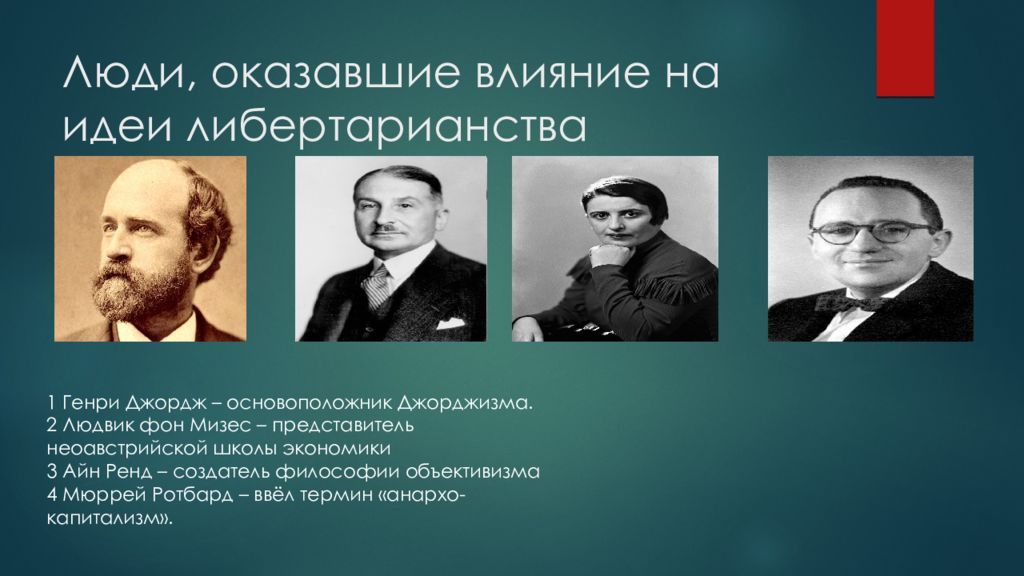 Люди, оказавшие влияние на идеи либертарианства

1 Генри Джордж – основоположник Джорджизма.
2 Людвик фон Мизес – представитель неоавстрийской школы экономики
3 Айн Ренд – создатель философии объективизма
4 Мюррей Ротбард – ввёл термин «анархо-капитализм».